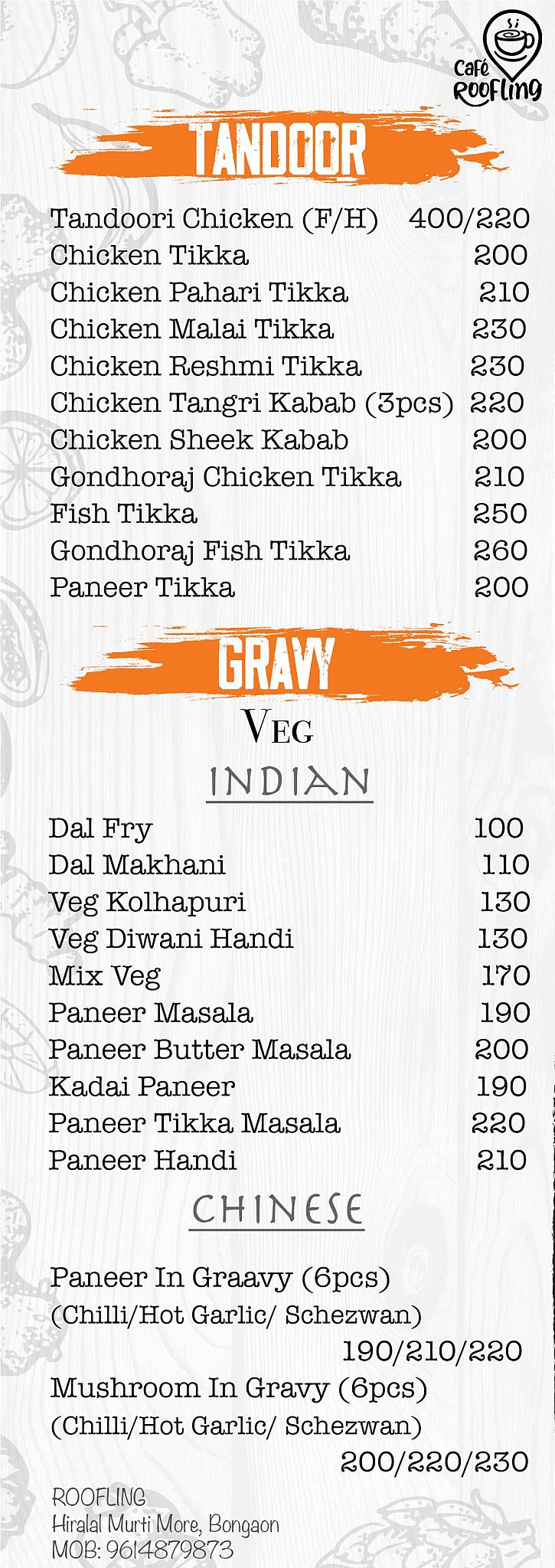 Café Roofling

TANDOOR

Tandoori Chicken (F/H) 400/220
Chicken Tikka 200
Chicken Pahari Tikka 210
Chicken Malai Tikka 230
Chicken Reshmi Tikka 230
Chicken Tangri Kabab (3pcs) 220
Chicken Sheek Kabab 200
Gondhoraj Chicken Tikka 210
Fish Tikka 250
Gondhoraj Fish Tikka 260
Paneer Tikka 200

GRAVY

VEG

INDIAN

Dal Fry 100
Dal Makhani 110
Veg Kolhapuri 130
Veg Diwani Handi 130
Mix Veg 170
Paneer Masala 190
Paneer Butter Masala 200
Kadai Paneer 190
Paneer Tikka Masala 220
Paneer Handi 210

CHINESE

Paneer In Graavy (6pcs)
(Chilli/Hot Garlic/ Schezwan)
190/210/220
Mushroom In Gravy (6pcs)
(Chilli/Hot Garlic/ Schezwan)
200/220/230

ROOFLING
Hiralal Murti More, Bongaon
MOB: 9614879873